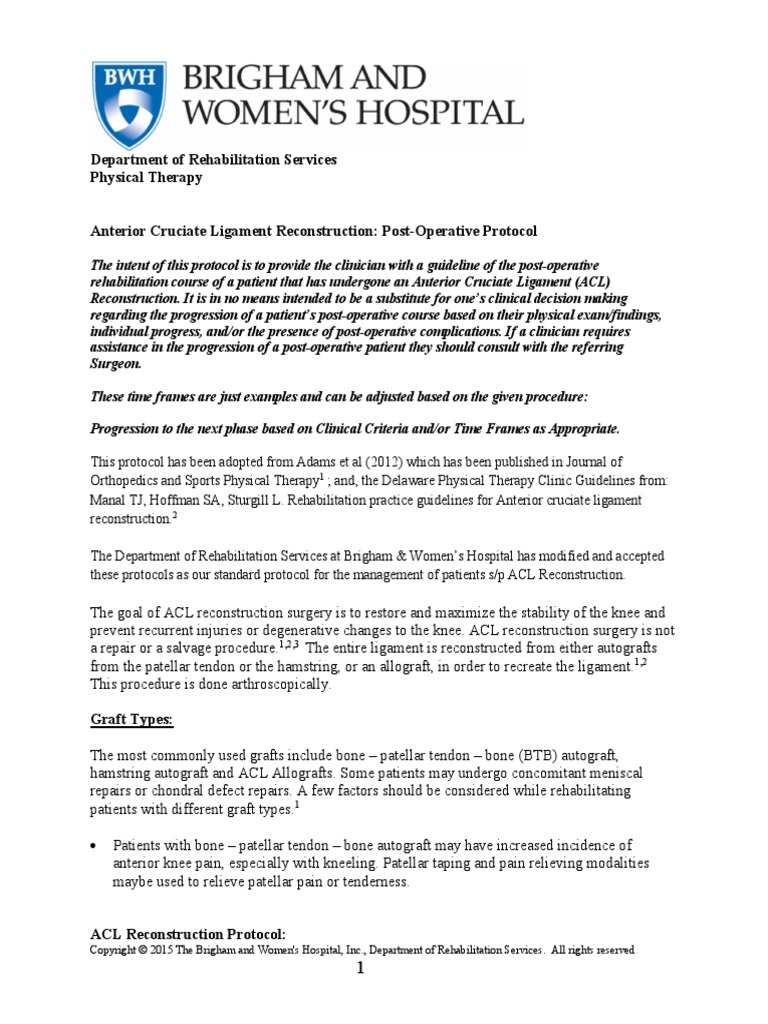 BWH

BRIGHAM AND WOMEN'S HOSPITAL

Department of Rehabilitation Services
Physical Therapy

Anterior Cruciate Ligament Reconstruction: Post-Operative Protocol

The intent of this protocol is to provide the clinician with a guideline of the post-operative rehabilitation course of a patient that has undergone an Anterior Cruciate Ligament (ACL) Reconstruction. It is in no means intended to be a substitute for one's clinical decision making regarding the progression of a patient's post-operative course based on their physical exam/findings, individual progress, and/or the presence of post-operative complications. If a clinician requires assistance in the progression of a post-operative patient they should consult with the referring Surgeon.

These time frames are just examples and can be adjusted based on the given procedure:

Progression to the next phase based on Clinical Criteria and/or Time Frames as Appropriate.

This protocol has been adopted from Adams et al (2012) which has been published in Journal of Orthopedics and Sports Physical Therapy$^1$ ; and, the Delaware Physical Therapy Clinic Guidelines from: Manal TJ, Hoffman SA, Sturgill L. Rehabilitation practice guidelines for Anterior cruciate ligament reconstruction.$^2$

The Department of Rehabilitation Services at Brigham & Women's Hospital has modified and accepted these protocols as our standard protocol for the management of patients s/p ACL Reconstruction.

The goal of ACL reconstruction surgery is to restore and maximize the stability of the knee and prevent recurrent injuries or degenerative changes to the knee. ACL reconstruction surgery is not a repair or a salvage procedure.$^{1,2,3}$ The entire ligament is reconstructed from either autografts from the patellar tendon or the hamstring, or an allograft, in order to recreate the ligament.$^{1,2}$ This procedure is done arthroscopically.

Graft Types:

The most commonly used grafts include bone – patellar tendon – bone (BTB) autograft, hamstring autograft and ACL Allografts. Some patients may undergo concomitant meniscal repairs or chondral defect repairs. A few factors should be considered while rehabilitating patients with different graft types.$^1$

• Patients with bone – patellar tendon – bone autograft may have increased incidence of anterior knee pain, especially with kneeling. Patellar taping and pain relieving modalities maybe used to relieve patellar pain or tenderness.

ACL Reconstruction Protocol:
Copyright © 2015 The Brigham and Women's Hospital, Inc., Department of Rehabilitation Services. All rights reserved

1